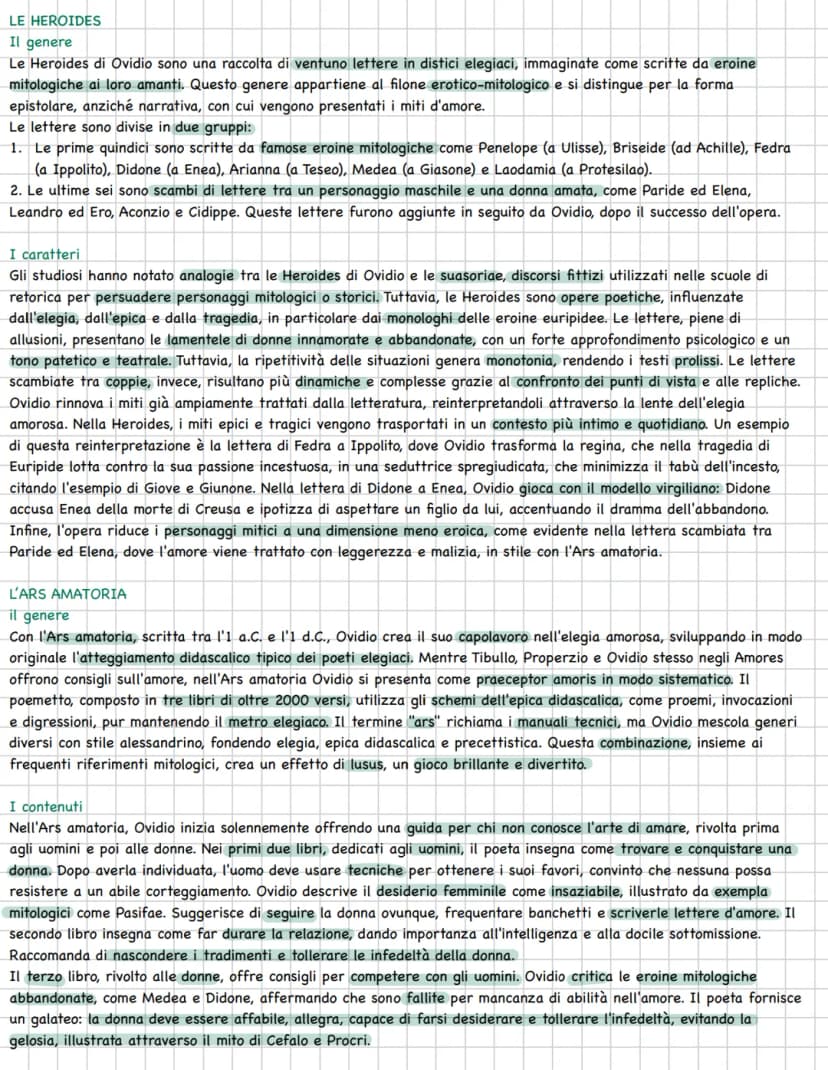 LE HEROIDES
Il genere
Le Heroides di Ovidio sono una raccolta di ventuno lettere in distici elegiaci, immaginate come scritte da eroine mitologiche ai loro amanti. Questo genere appartiene al filone erotico-mitologico e si distingue per la forma epistolare, anziché narrativa, con cui vengono presentati i miti d'amore.
Le lettere sono divise in due gruppi:
1. Le prime quindici sono scritte da famose eroine mitologiche come Penelope (a Ulisse), Briseide (ad Achille), Fedra (a Ippolito), Didone (a Enea), Arianna (a Teseo), Medea (a Giasone) e Laodamia (a Protesilao).
2. Le ultime sei sono scambi di lettere tra un personaggio maschile e una donna amata, come Paride ed Elena, Leandro ed Ero, Aconzio e Cidippe. Queste lettere furono aggiunte in seguito da Ovidio, dopo il successo dell'opera.

I caratteri
Gli studiosi hanno notato analogie tra le Heroides di Ovidio e le suasoriae, discorsi fittizi utilizzati nelle scuole di retorica per persuadere personaggi mitologici o storici. Tuttavia, le Heroides sono opere poetiche, influenzate dall'elegia, dall'epica e dalla tragedia, in particolare dai monologhi delle eroine euripidee. Le lettere, piene di allusioni, presentano le lamentele di donne innamorate e abbandonate, con un forte approfondimento psicologico e un tono patetico e teatrale. Tuttavia, la ripetitività delle situazioni genera monotonia, rendendo i testi prolissi. Le lettere scambiate tra coppie, invece, risultano più dinamiche e complesse grazie al confronto dei punti di vista e alle repliche. Ovidio rinnova i miti già ampiamente trattati dalla letteratura, reinterpretandoli attraverso la lente dell'elegia amorosa. Nella Heroides, i miti epici e tragici vengono trasportati in un contesto più intimo e quotidiano. Un esempio di questa reinterpretazione è la lettera di Fedra a Ippolito, dove Ovidio trasforma la regina, che nella tragedia di Euripide lotta contro la sua passione incestuosa, in una seduttrice spregiudicata, che minimizza il tabù dell'incesto, citando l'esempio di Giove e Giunone. Nella lettera di Didone a Enea, Ovidio gioca con il modello virgiliano: Didone accusa Enea della morte di Creusa e ipotizza di aspettare un figlio da lui, accentuando il dramma dell'abbandono. Infine, l'opera riduce i personaggi mitici a una dimensione meno eroica, come evidente nella lettera scambiata tra Paride ed Elena, dove l'amore viene trattato con leggerezza e malizia, in stile con l'Ars amatoria.

L'ARS AMATORIA
il genere
Con l'Ars amatoria, scritta tra l'1 a.C. e l'1 d.C., Ovidio crea il suo capolavoro nell'elegia amorosa, sviluppando in modo originale l'atteggiamento didascalico tipico dei poeti elegiaci. Mentre Tibullo, Properzio e Ovidio stesso negli Amores offrono consigli sull'amore, nell'Ars amatoria Ovidio si presenta come praeceptor amoris in modo sistematico. Il poemetto, composto in tre libri di oltre 2000 versi, utilizza gli schemi dell'epica didascalica, come proemi, invocazioni e digressioni, pur mantenendo il metro elegiaco. Il termine "ars" richiama i manuali tecnici, ma Ovidio mescola generi diversi con stile alessandrino, fondendo elegia, epica didascalica e precettistica. Questa combinazione, insieme ai frequenti riferimenti mitologici, crea un effetto di lusus, un gioco brillante e divertito.

I contenuti
Nell'Ars amatoria, Ovidio inizia solennemente offrendo una guida per chi non conosce l'arte di amare, rivolta prima agli uomini e poi alle donne. Nei primi due libri, dedicati agli uomini, il poeta insegna come trovare e conquistare una donna. Dopo averla individuata, l'uomo deve usare tecniche per ottenere i suoi favori, convinto che nessuna possa resistere a un abile corteggiamento. Ovidio descrive il desiderio femminile come insaziabile, illustrato da exempla mitologici come Pasifae. Suggerisce di seguire la donna ovunque, frequentare banchetti e scriverle lettere d'amore. Il secondo libro insegna come far durare la relazione, dando importanza all'intelligenza e alla docile sottomissione. Raccomanda di nascondere i tradimenti e tollerare le infedeltà della donna.
Il terzo libro, rivolto alle donne, offre consigli per competere con gli uomini. Ovidio critica le eroine mitologiche abbandonate, come Medea e Didone, affermando che sono fallite per mancanza di abilità nell'amore. Il poeta fornisce un galateo: la donna deve essere affabile, allegra, capace di farsi desiderare e tollerare l'infedeltà, evitando la gelosia, illustrata attraverso il mito di Cefalo e Procri.